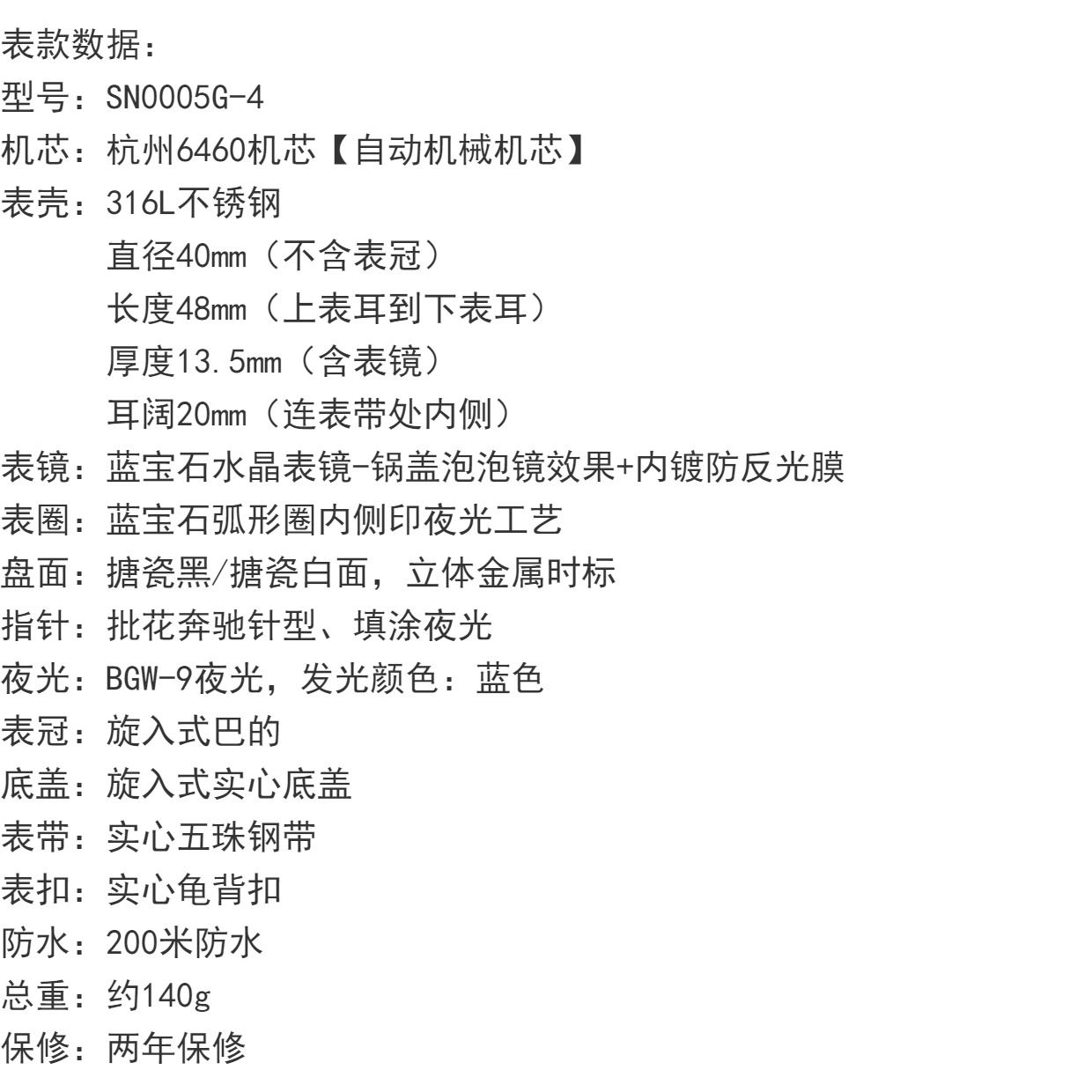 表款数据:
型号:SN0005G-4
机芯:杭州6460机芯【自动机械机芯】
表壳:316L不锈钢
直径40mm(不含表冠)
长度48mm(上表耳到下表耳)
厚度13.5mm(含表镜)
耳阔20mm(连表带处内侧)
表镜:蓝宝石水晶表镜-锅盖泡泡镜效果+内镀防反光膜
表圈:蓝宝石弧形圈内侧印夜光工艺
盘面:搪瓷黑/搪瓷白面,立体金属时标
指针:批花奔驰针型、填涂夜光
夜光:BGW-9夜光,发光颜色:蓝色
表冠:旋入式巴的
底盖:旋入式实心底盖
表带:实心五珠钢带
表扣:实心龟背扣
防水:200米防水
总重:约140g
保修:两年保修